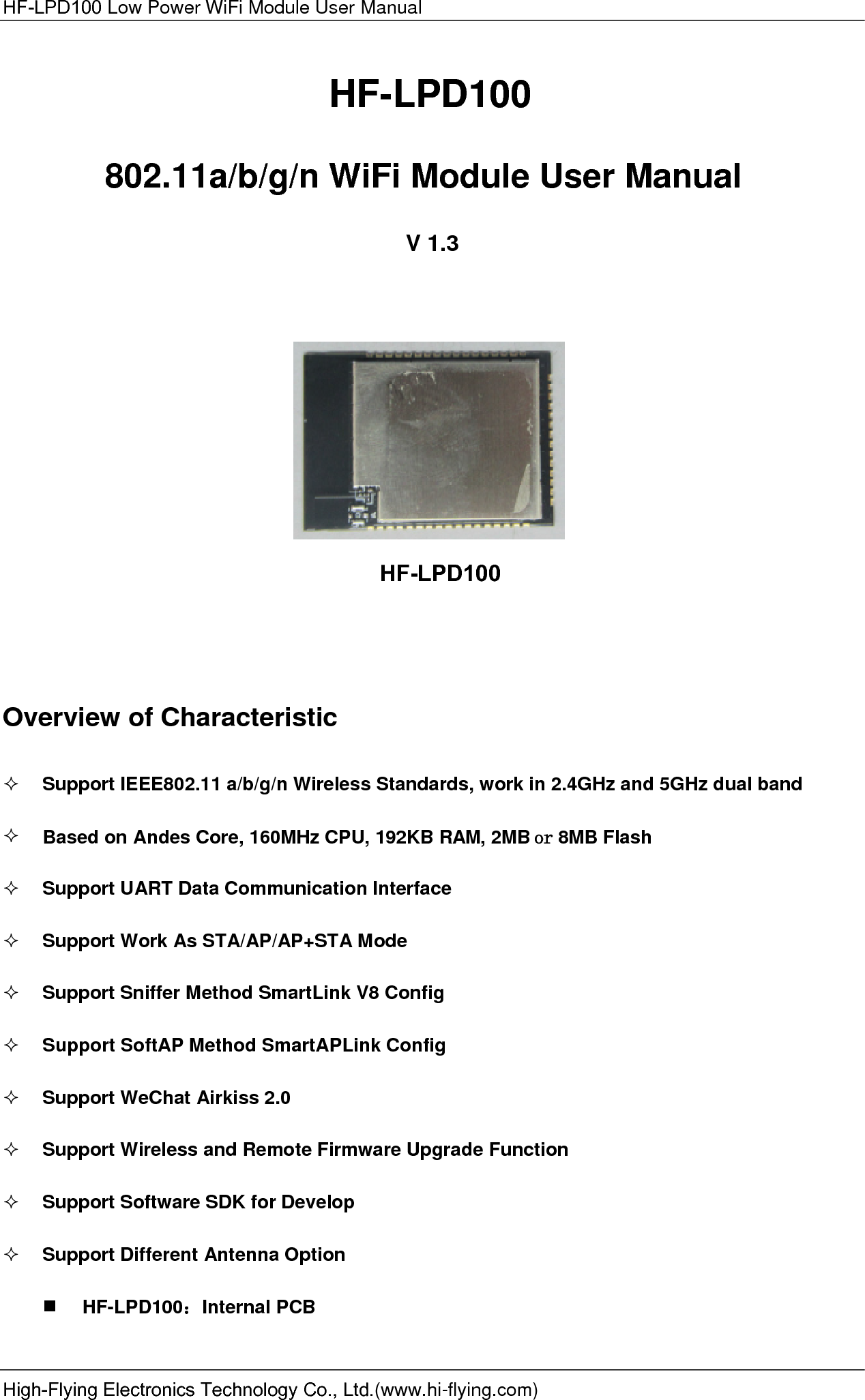 HF-LPD100 Low Power WiFi Module User Manual

HF-LPD100

802.11a/b/g/n WiFi Module User Manual

V 1.3

HF-LPD100

Overview of Characteristic

✧ Support IEEE802.11 a/b/g/n Wireless Standards, work in 2.4GHz and 5GHz dual band

✧ Based on Andes Core, 160MHz CPU, 192KB RAM, 2MB or 8MB Flash

✧ Support UART Data Communication Interface

✧ Support Work As STA/AP/AP+STA Mode

✧ Support Sniffer Method SmartLink V8 Config

✧ Support SoftAP Method SmartAPLink Config

✧ Support WeChat Airkiss 2.0

✧ Support Wireless and Remote Firmware Upgrade Function

✧ Support Software SDK for Develop

✧ Support Different Antenna Option

■ HF-LPD100：Internal PCB

High-Flying Electronics Technology Co., Ltd.(www.hi-flying.com)